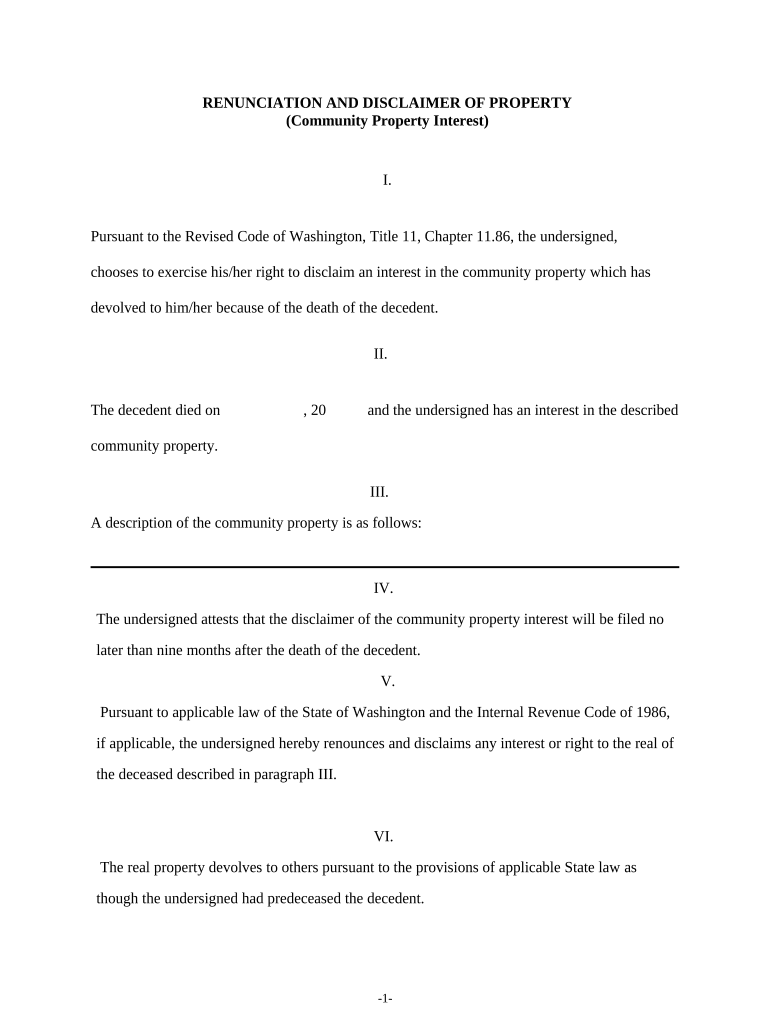 RENUNCIATION AND DISCLAIMER OF PROPERTY
(Community Property Interest)

I.

Pursuant to the Revised Code of Washington, Title 11, Chapter 11.86, the undersigned, chooses to exercise his/her right to disclaim an interest in the community property which has devolved to him/her because of the death of the decedent.

II.

The decedent died on , 20 and the undersigned has an interest in the described community property.

III.

A description of the community property is as follows:

IV.

The undersigned attests that the disclaimer of the community property interest will be filed no later than nine months after the death of the decedent.

V.

Pursuant to applicable law of the State of Washington and the Internal Revenue Code of 1986, if applicable, the undersigned hereby renounces and disclaims any interest or right to the real of the deceased described in paragraph III.

VI.

The real property devolves to others pursuant to the provisions of applicable State law as though the undersigned had predeceased the decedent.

-1-